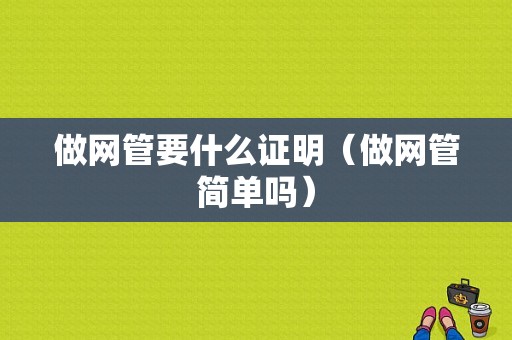 做网管要什么证明（做网管简单吗）